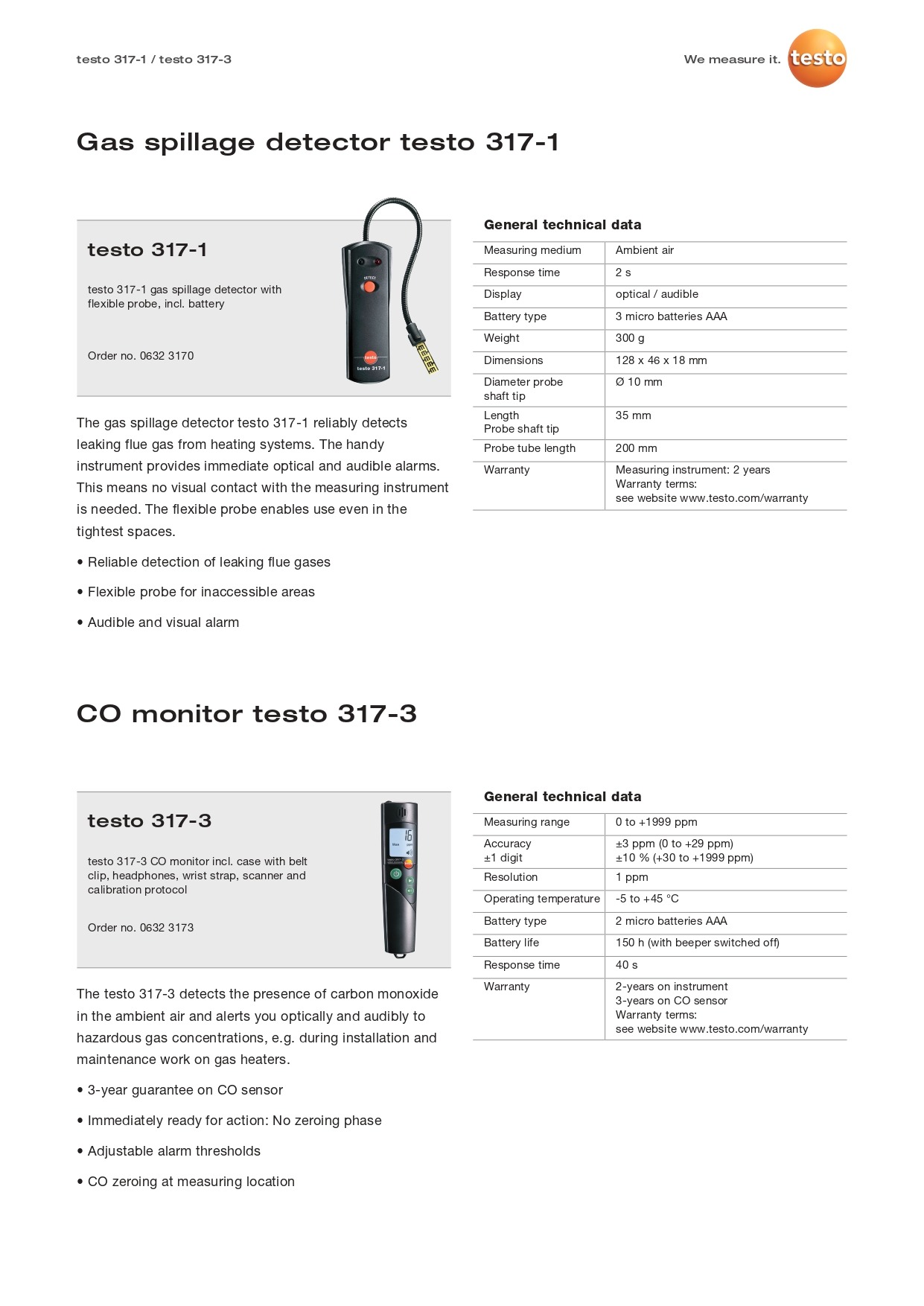 testo 317-1 / testo 317-3

We measure it. testo

Gas spillage detector testo 317-1

testo 317-1

testo 317-1 gas spillage detector with flexible probe, incl. battery

Order no. 0632 3170

DETECT

testo

testo 317-1

The gas spillage detector testo 317-1 reliably detects leaking flue gas from heating systems. The handy instrument provides immediate optical and audible alarms. This means no visual contact with the measuring instrument is needed. The flexible probe enables use even in the tightest spaces.

• Reliable detection of leaking flue gases

• Flexible probe for inaccessible areas

• Audible and visual alarm

General technical data

| | |
|---|---|
| Measuring medium | Ambient air |
| Response time | 2 s |
| Display | optical / audible |
| Battery type | 3 micro batteries AAA |
| Weight | 300 g |
| Dimensions | 128 x 46 x 18 mm |
| Diameter probe shaft tip | Ø 10 mm |
| Length Probe shaft tip | 35 mm |
| Probe tube length | 200 mm |
| Warranty | Measuring instrument: 2 years Warranty terms: see website www.testo.com/warranty |

CO monitor testo 317-3

testo 317-3

testo 317-3 CO monitor incl. case with belt clip, headphones, wrist strap, scanner and calibration protocol

Order no. 0632 3173

16

The testo 317-3 detects the presence of carbon monoxide in the ambient air and alerts you optically and audibly to hazardous gas concentrations, e.g. during installation and maintenance work on gas heaters.

• 3-year guarantee on CO sensor

• Immediately ready for action: No zeroing phase

• Adjustable alarm thresholds

• CO zeroing at measuring location

General technical data

| | |
|---|---|
| Measuring range | 0 to +1999 ppm |
| Accuracy ±1 digit | ±3 ppm (0 to +29 ppm) ±10 % (+30 to +1999 ppm) |
| Resolution | 1 ppm |
| Operating temperature | -5 to +45 °C |
| Battery type | 2 micro batteries AAA |
| Battery life | 150 h (with beeper switched off) |
| Response time | 40 s |
| Warranty | 2-years on instrument 3-years on CO sensor Warranty terms: see website www.testo.com/warranty |